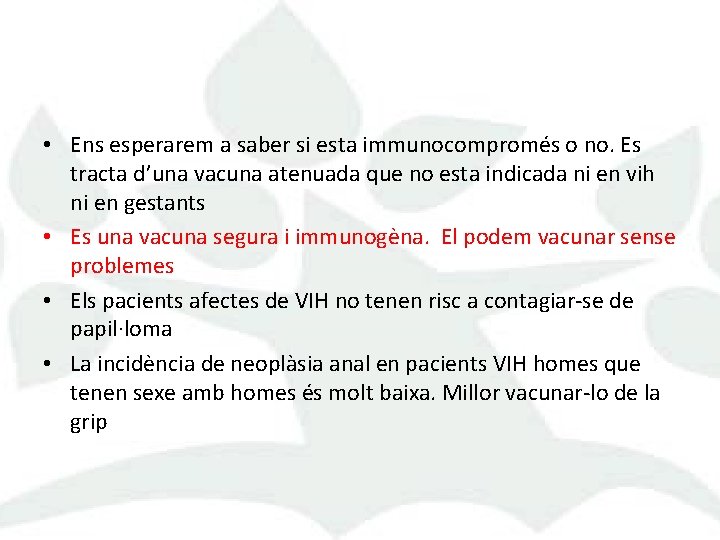 • Ens esperarem a saber si esta immunocompromés o no. Es tracta d’una vacuna atenuada que no esta indicada ni en vih ni en gestants

• Es una vacuna segura i immunogèna.  El podem vacunar sense problemes

• Els pacients afectes de VIH no tenen risc a contagiar-se de papil·loma

• La incidència de neoplàsia anal en pacients VIH homes que tenen sexe amb homes és molt baixa. Millor vacunar-lo de la grip